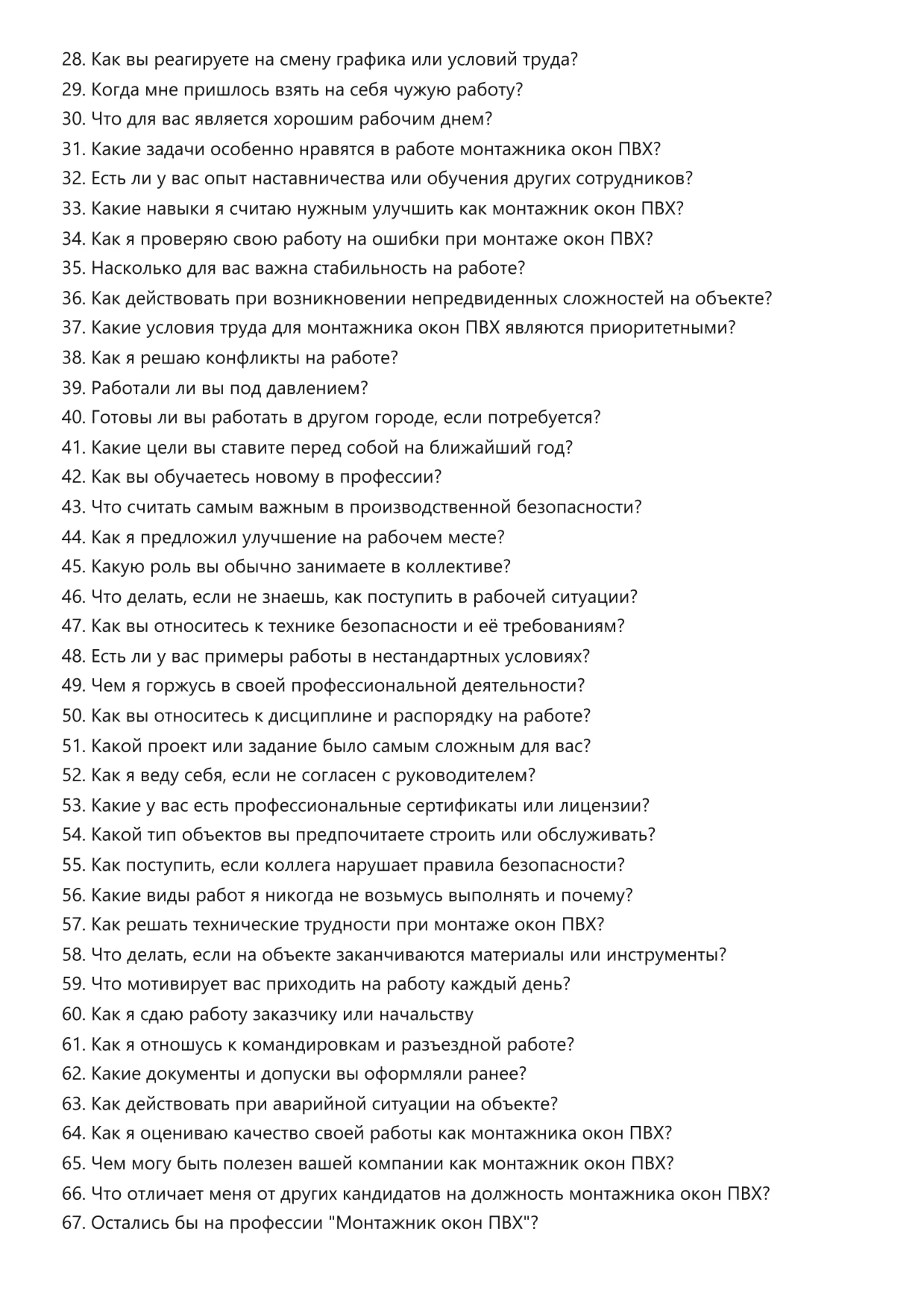 28. Как вы реагируете на смену графика или условий труда?
29. Когда мне пришлось взять на себя чужую работу?
30. Что для вас является хорошим рабочим днем?
31. Какие задачи особенно нравятся в работе монтажника окон ПВХ?
32. Есть ли у вас опыт наставничества или обучения других сотрудников?
33. Какие навыки я считаю нужным улучшить как монтажник окон ПВХ?
34. Как я проверяю свою работу на ошибки при монтаже окон ПВХ?
35. Насколько для вас важна стабильность на работе?
36. Как действовать при возникновении непредвиденных сложностей на объекте?
37. Какие условия труда для монтажника окон ПВХ являются приоритетными?
38. Как я решаю конфликты на работе?
39. Работали ли вы под давлением?
40. Готовы ли вы работать в другом городе, если потребуется?
41. Какие цели вы ставите перед собой на ближайший год?
42. Как вы обучаетесь новому в профессии?
43. Что считать самым важным в производственной безопасности?
44. Как я предложил улучшение на рабочем месте?
45. Какую роль вы обычно занимаете в коллективе?
46. Что делать, если не знаешь, как поступить в рабочей ситуации?
47. Как вы относитесь к технике безопасности и её требованиям?
48. Есть ли у вас примеры работы в нестандартных условиях?
49. Чем я горжусь в своей профессиональной деятельности?
50. Как вы относитесь к дисциплине и распорядку на работе?
51. Какой проект или задание было самым сложным для вас?
52. Как я веду себя, если не согласен с руководителем?
53. Какие у вас есть профессиональные сертификаты или лицензии?
54. Какой тип объектов вы предпочитаете строить или обслуживать?
55. Как поступить, если коллега нарушает правила безопасности?
56. Какие виды работ я никогда не возьмусь выполнять и почему?
57. Как решать технические трудности при монтаже окон ПВХ?
58. Что делать, если на объекте заканчиваются материалы или инструменты?
59. Что мотивирует вас приходить на работу каждый день?
60. Как я сдаю работу заказчику или начальству
61. Как я отношусь к командировкам и разъездной работе?
62. Какие документы и допуски вы оформляли ранее?
63. Как действовать при аварийной ситуации на объекте?
64. Как я оцениваю качество своей работы как монтажника окон ПВХ?
65. Чем могу быть полезен вашей компании как монтажник окон ПВХ?
66. Что отличает меня от других кандидатов на должность монтажника окон ПВХ?
67. Остались бы на профессии "Монтажник окон ПВХ"?